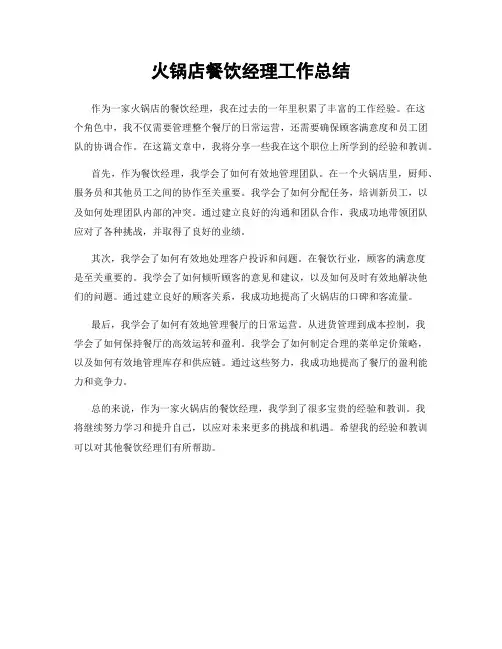 火锅店餐饮经理工作总结

作为一家火锅店的餐饮经理，我在过去的一年里积累了丰富的工作经验。在这个角色中，我不仅需要管理整个餐厅的日常运营，还需要确保顾客满意度和员工团队的协调合作。在这篇文章中，我将分享一些我在这个职位上所学到的经验和教训。

首先，作为餐饮经理，我学会了如何有效地管理团队。在一个火锅店里，厨师、服务员和其他员工之间的协作至关重要。我学会了如何分配任务，培训新员工，以及如何处理团队内部的冲突。通过建立良好的沟通和团队合作，我成功地带领团队应对了各种挑战，并取得了良好的业绩。

其次，我学会了如何有效地处理客户投诉和问题。在餐饮行业，顾客的满意度是至关重要的。我学会了如何倾听顾客的意见和建议，以及如何及时有效地解决他们的问题。通过建立良好的顾客关系，我成功地提高了火锅店的口碑和客流量。

最后，我学会了如何有效地管理餐厅的日常运营。从进货管理到成本控制，我学会了如何保持餐厅的高效运转和盈利。我学会了如何制定合理的菜单定价策略，以及如何有效地管理库存和供应链。通过这些努力，我成功地提高了餐厅的盈利能力和竞争力。

总的来说，作为一家火锅店的餐饮经理，我学到了很多宝贵的经验和教训。我将继续努力学习和提升自己，以应对未来更多的挑战和机遇。希望我的经验和教训可以对其他餐饮经理们有所帮助。